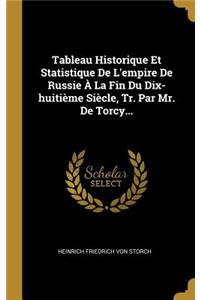 Tableau Historique Et Statistique De L'empire De Russie À La Fin Du Dix-huitième Siècle, Tr. Par Mr. De Torcy...

Scholar SELECT

HEINRICH FRIEDRICH VON STORCH